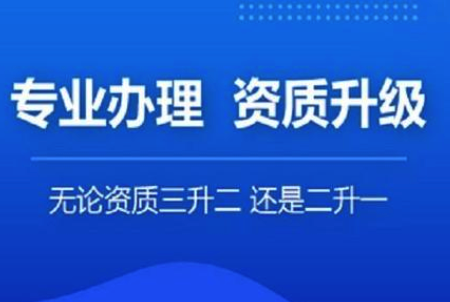 专业办理 资质升级

无论资质三升二 还是二升一